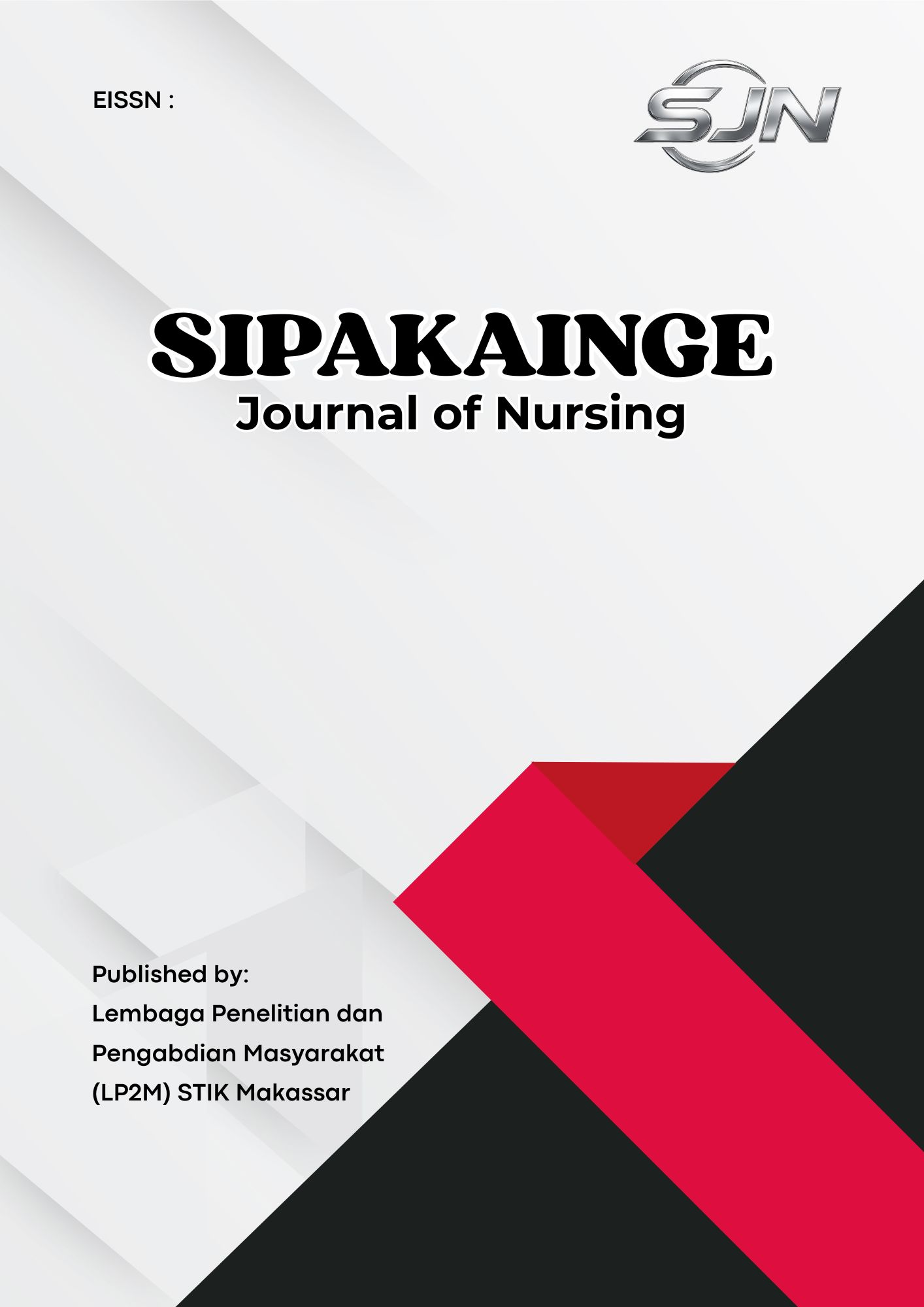 EISSN :

SJN

SIPAKAINGE
Journal of Nursing

Published by:
Lembaga Penelitian dan
Pengabdian Masyarakat
(LP2M) STIK Makassar